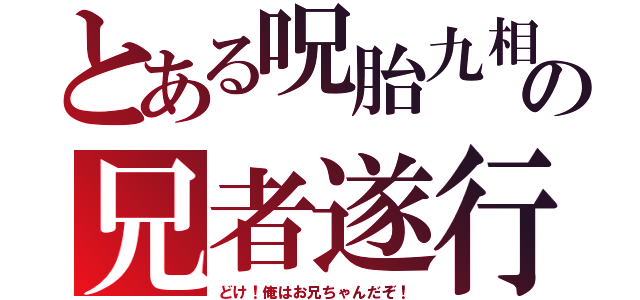 とある呪胎九相の
兄者遂行
どけ！俺はお兄ちゃんだぞ！